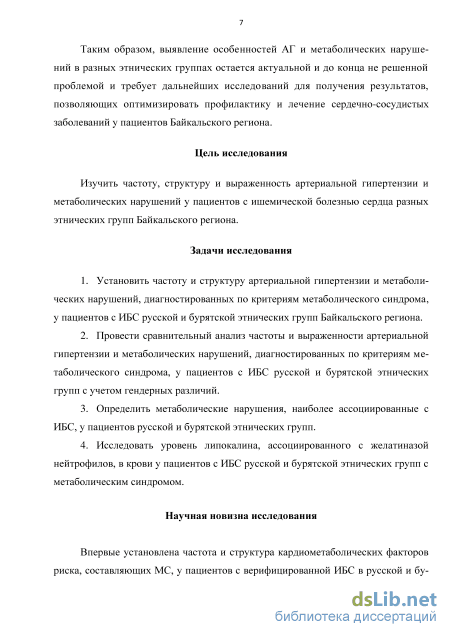 7

Таким образом, выявление особенностей АГ и метаболических нарушений в разных этнических группах остается актуальной и до конца не решенной проблемой и требует дальнейших исследований для получения результатов, позволяющих оптимизировать профилактику и лечение сердечно-сосудистых заболеваний у пациентов Байкальского региона.

Цель исследования

Изучить частоту, структуру и выраженность артериальной гипертензии и метаболических нарушений у пациентов с ишемической болезнью сердца разных этнических групп Байкальского региона.

Задачи исследования

1. Установить частоту и структуру артериальной гипертензии и метаболических нарушений, диагностированных по критериям метаболического синдрома, у пациентов с ИБС русской и бурятской этнических групп Байкальского региона.

2. Провести сравнительный анализ частоты и выраженности артериальной гипертензии и метаболических нарушений, диагностированных по критериям метаболического синдрома, у пациентов с ИБС русской и бурятской этнических групп с учетом гендерных различий.

3. Определить метаболические нарушения, наиболее ассоциированные с ИБС, у пациентов русской и бурятской этнических групп.

4. Исследовать уровень липокалина, ассоциированного с желатиназой нейтрофилов, в крови у пациентов с ИБС русской и бурятской этнических групп с метаболическим синдромом.

Научная новизна исследования

Впервые установлена частота и структура кардиометаболических факторов риска, составляющих МС, у пациентов с верифицированной ИБС в русской и бу-

dsLib.net
библиотека диссертаций